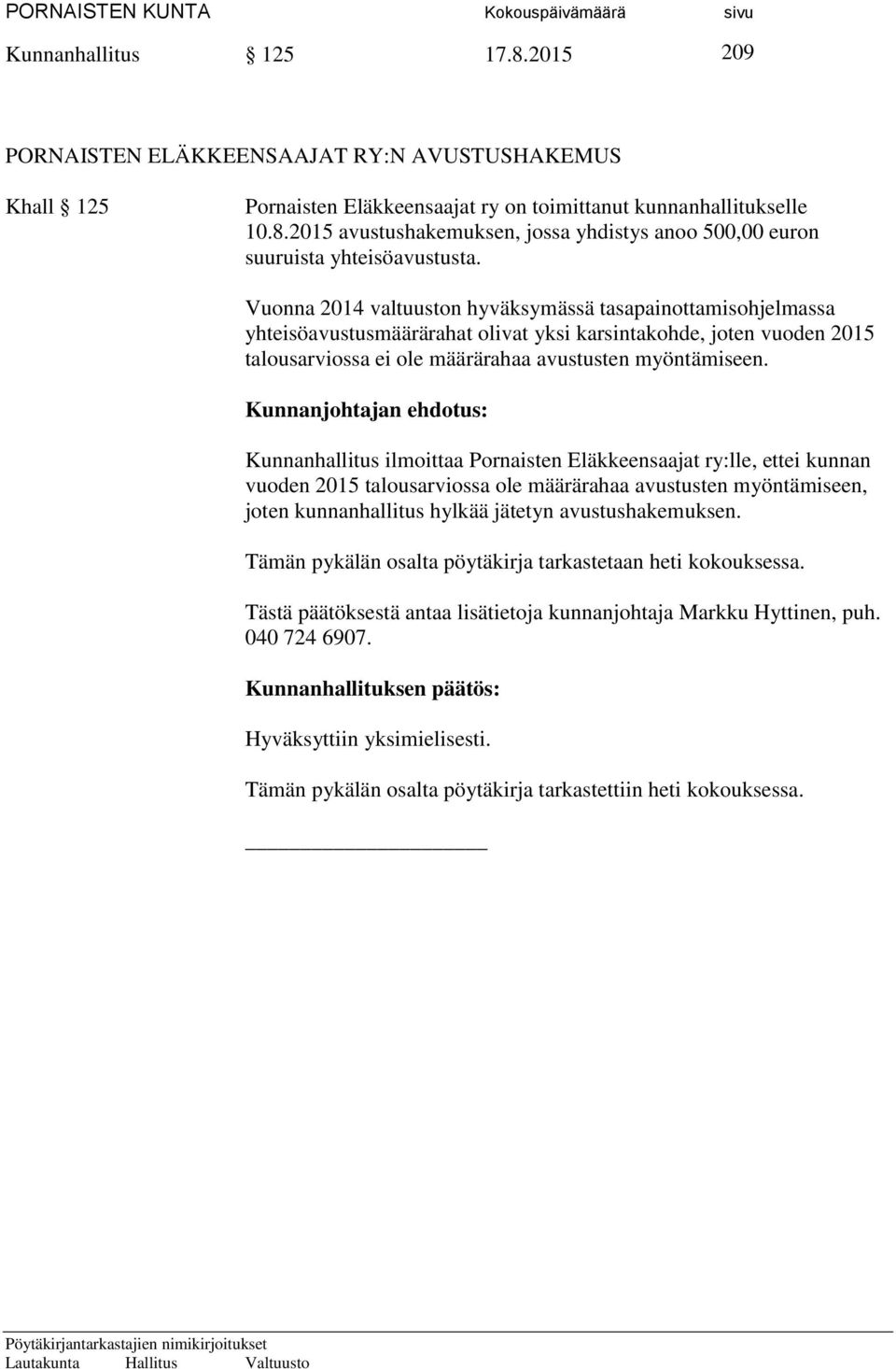 PORNAISTEN KUNTA Kokouspäivämäärä sivu
Kunnanhallitus § 125 17.8.2015 209

PORNAISTEN ELÄKKEENSAAJAT RY:N AVUSTUSHAKEMUS

Khall § 125 Pornaisten Eläkkeensaajat ry on toimittanut kunnanhallitukselle 10.8.2015 avustushakemuksen, jossa yhdistys anoo 500,00 euron suuruista yhteisöavustusta.

Vuonna 2014 valtuuston hyväksymässä tasapainottamisohjelmassa yhteisöavustusmäärärahat olivat yksi karsintakohde, joten vuoden 2015 talousarviossa ei ole määrärahaa avustusten myöntämiseen.

Kunnanjohtajan ehdotus:

Kunnanhallitus ilmoittaa Pornaisten Eläkkeensaajat ry:lle, ettei kunnan vuoden 2015 talousarviossa ole määrärahaa avustusten myöntämiseen, joten kunnanhallitus hylkää jätetyn avustushakemuksen.

Tämän pykälän osalta pöytäkirja tarkastetaan heti kokouksessa.

Tästä päätöksestä antaa lisätietoja kunnanjohtaja Markku Hyttinen, puh. 040 724 6907.

Kunnanhallituksen päätös:

Hyväksyttiin yksimielisesti.

Tämän pykälän osalta pöytäkirja tarkastettiin heti kokouksessa.

Pöytäkirjantarkastajien nimikirjoitukset
Lautakunta Hallitus Valtuusto